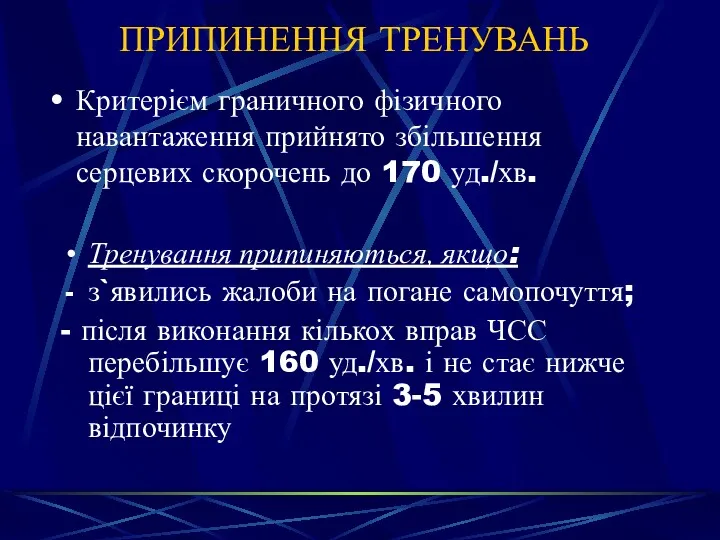 ПРИПИНЕННЯ ТРЕНУВАНЬ

• Критерієм граничного фізичного навантаження прийнято збільшення серцевих скорочень до 170 уд./хв.

• Тренування припиняються, якщо:
- з`явились жалоби на погане самопочуття;
- після виконання кількох вправ ЧСС перебільшує 160 уд./хв. і не стає нижче цієї границі на протязі 3-5 хвилин відпочинку